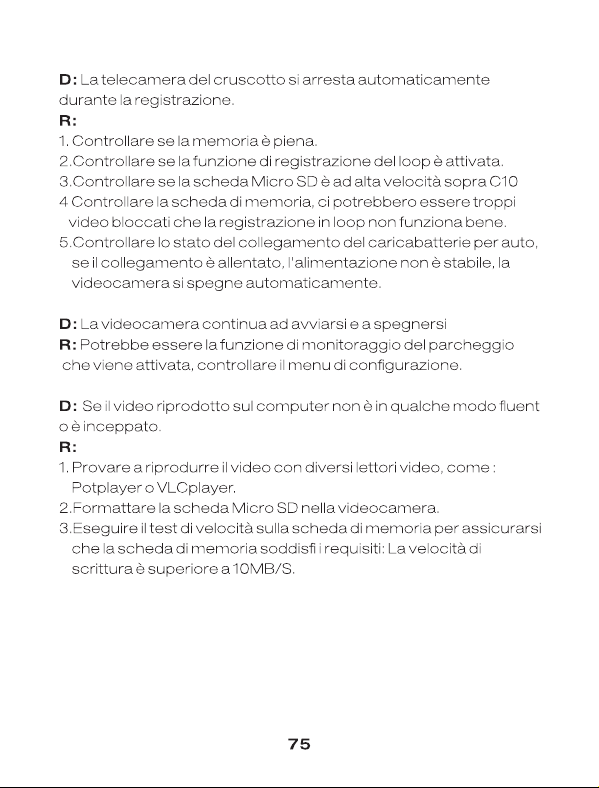 D: La telecamera del cruscotto si arresta automaticamente durante la registrazione.
R:
1. Controllare se la memoria è piena.
2.Controllare se la funzione di registrazione del loop è attivata.
3.Controllare se la scheda Micro SD è ad alta velocità sopra C10
4 Controllare la scheda di memoria, ci potrebbero essere troppi video bloccati che la registrazione in loop non funziona bene.
5.Controllare lo stato del collegamento del caricabatterie per auto, se il collegamento è allentato, l'alimentazione non è stabile, la videocamera si spegne automaticamente.

D: La videocamera continua ad avviarsi e a spegnersi
R: Potrebbe essere la funzione di monitoraggio del parcheggio che viene attivata, controllare il menu di configurazione.

D: Se il video riprodotto sul computer non è in qualche modo fluent o è inceppato.
R:
1. Provare a riprodurre il video con diversi lettori video, come : Potplayer o VLCplayer.
2.Formattare la scheda Micro SD nella videocamera.
3.Eseguire il test di velocità sulla scheda di memoria per assicurarsi che la scheda di memoria soddisfi i requisiti: La velocità di scrittura è superiore a 10MB/S.

75